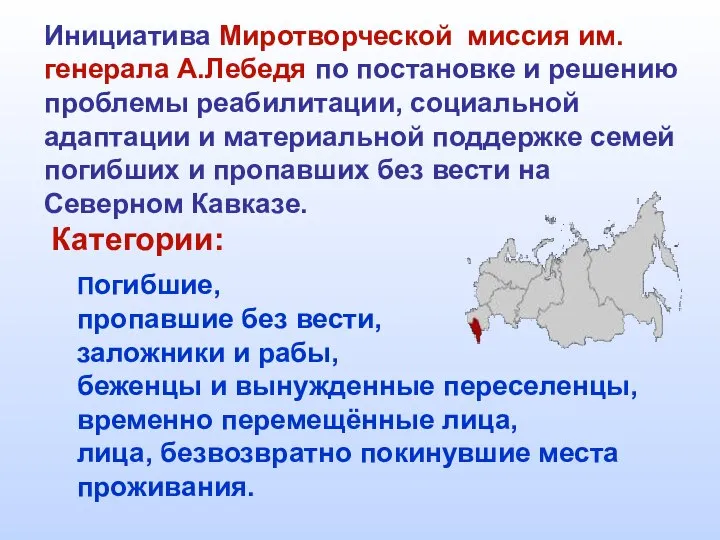 Инициатива Миротворческой миссия им. генерала А.Лебедя по постановке и решению проблемы реабилитации, социальной адаптации и материальной поддержке семей погибших и пропавших без вести на Северном Кавказе.

Категории:

погибшие,
пропавшие без вести,
заложники и рабы,
беженцы и вынужденные переселенцы,
временно перемещённые лица,
лица, безвозвратно покинувшие места проживания.